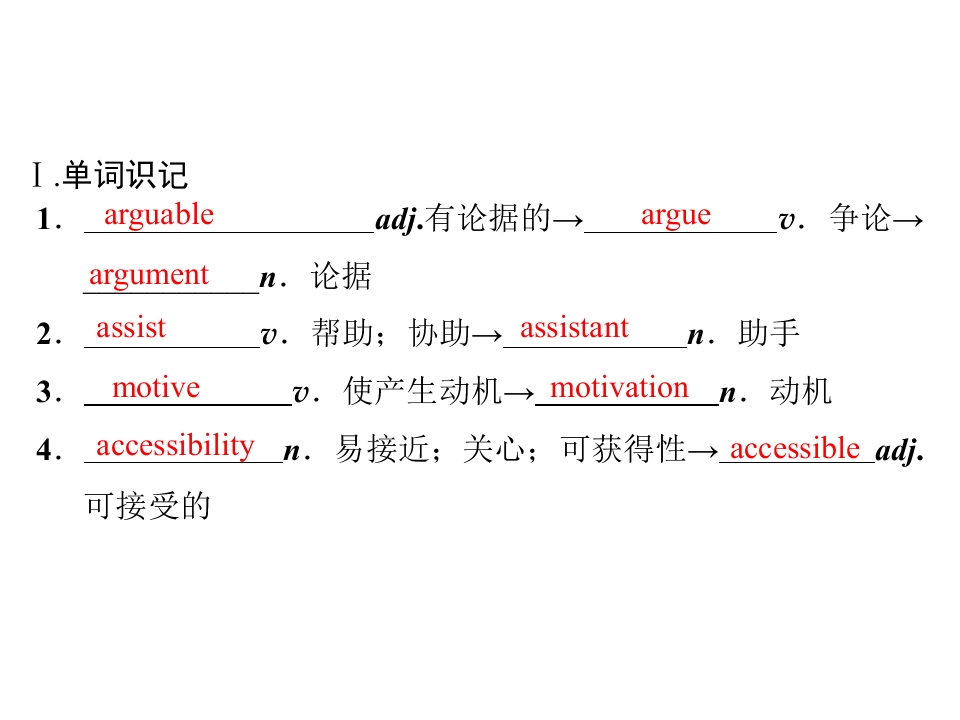 Ⅰ.单词识记

1．arguable adj.有论据的→argue v．争论→argument n．论据

2．assist v．帮助；协助→assistant n．助手

3．motive v．使产生动机→motivation n．动机

4．accessibility n．易接近；关心；可获得性→accessible adj.可接受的